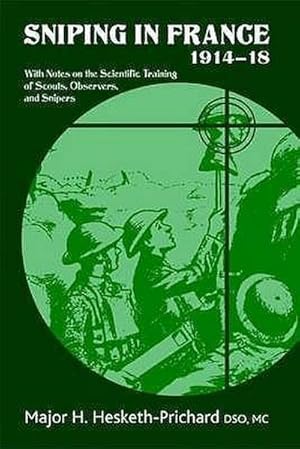 SNIPING IN FRANCE
1914–18

With Notes on the Scientific Training of Scouts, Observers, and Snipers

Major H. Hesketh-Prichard DSO, MC